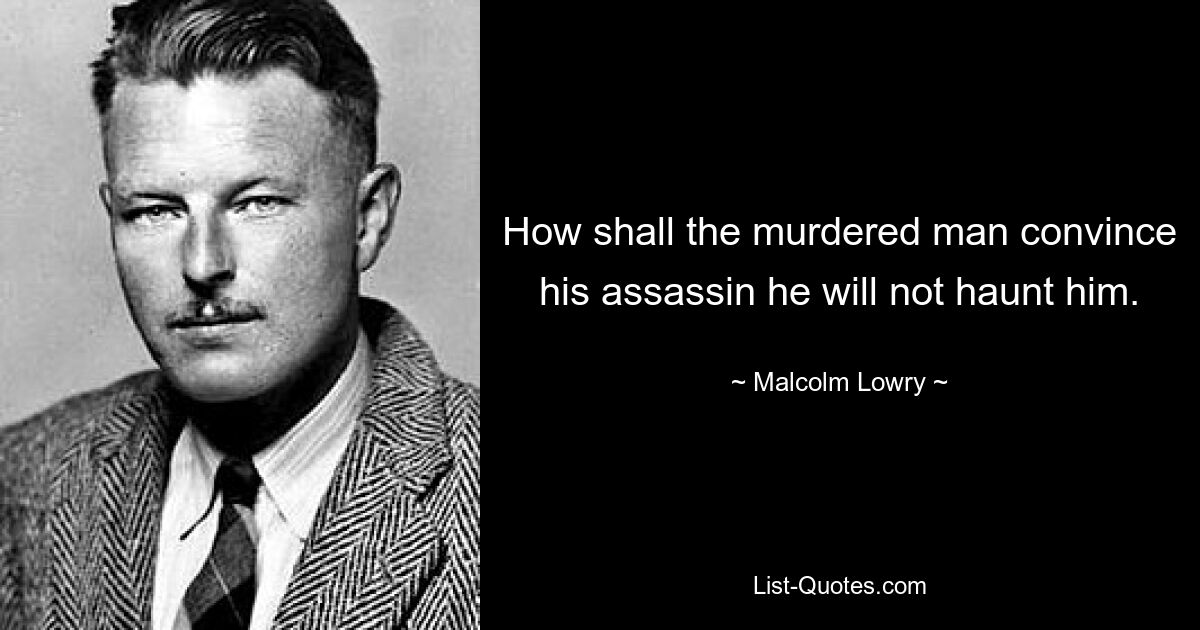 How shall the murdered man convince his assassin he will not haunt him.

~ Malcolm Lowry ~

List-Quotes.com